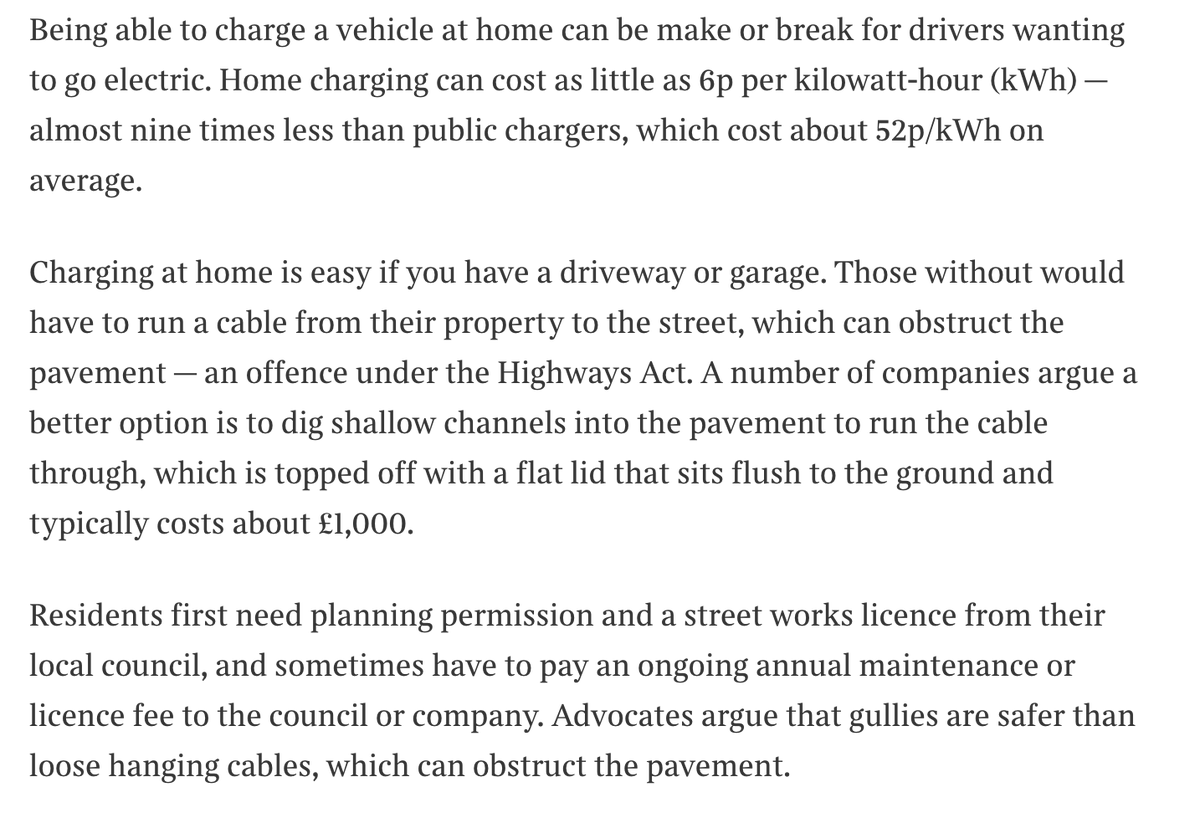 Being able to charge a vehicle at home can be make or break for drivers wanting to go electric. Home charging can cost as little as 6p per kilowatt-hour (kWh) — almost nine times less than public chargers, which cost about 52p/kWh on average.

Charging at home is easy if you have a driveway or garage. Those without would have to run a cable from their property to the street, which can obstruct the pavement — an offence under the Highways Act. A number of companies argue a better option is to dig shallow channels into the pavement to run the cable through, which is topped off with a flat lid that sits flush to the ground and typically costs about £1,000.

Residents first need planning permission and a street works licence from their local council, and sometimes have to pay an ongoing annual maintenance or licence fee to the council or company. Advocates argue that gullies are safer than loose hanging cables, which can obstruct the pavement.